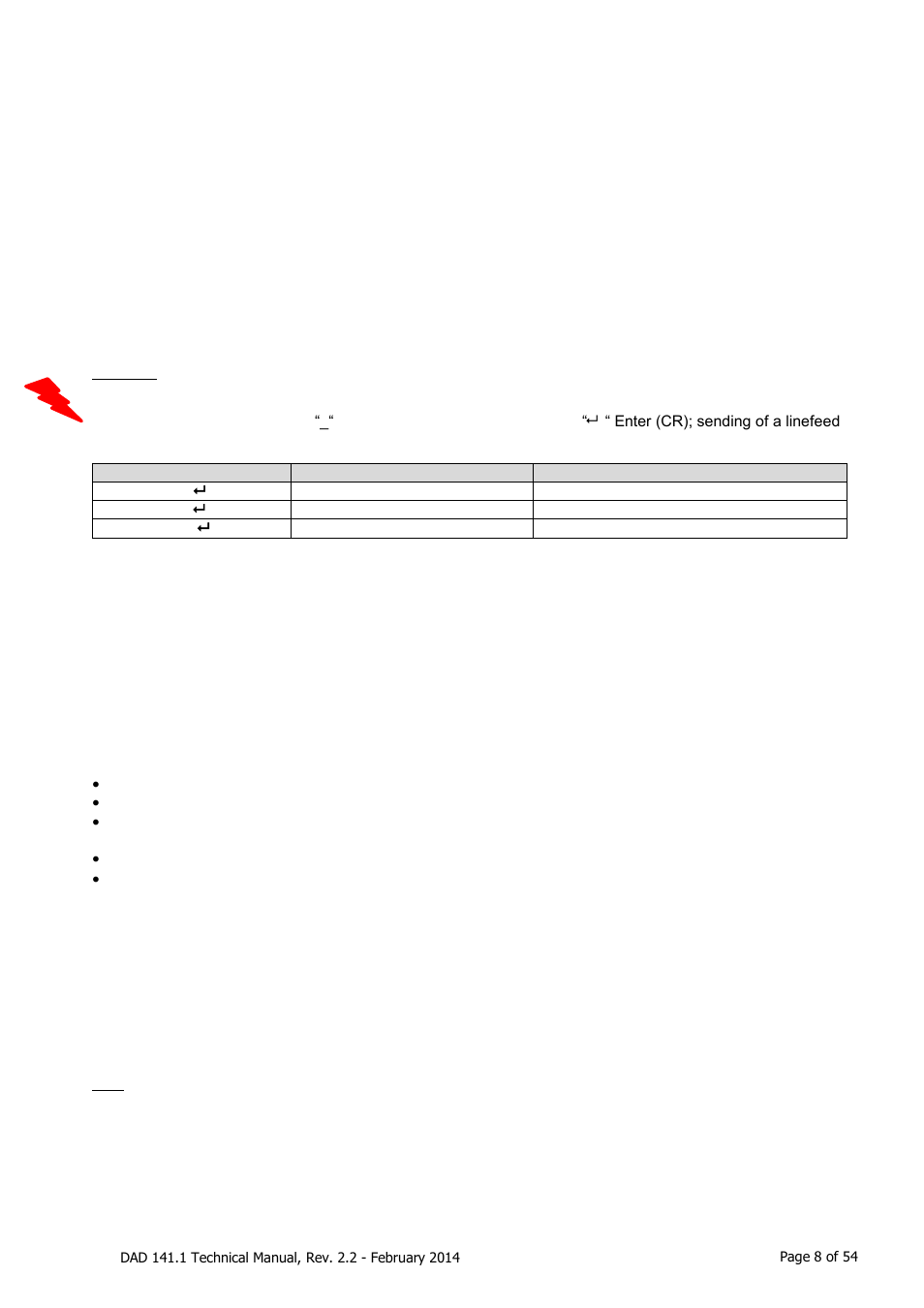 “_“ “↵ “ Enter (CR); sending of a linefeed

| | | |
|---|---|---|
| ↵ | | |
| ↵ | | |
| ↵ | | |

DAD 141.1 Technical Manual, Rev. 2.2 - February 2014

Page 8 of 54